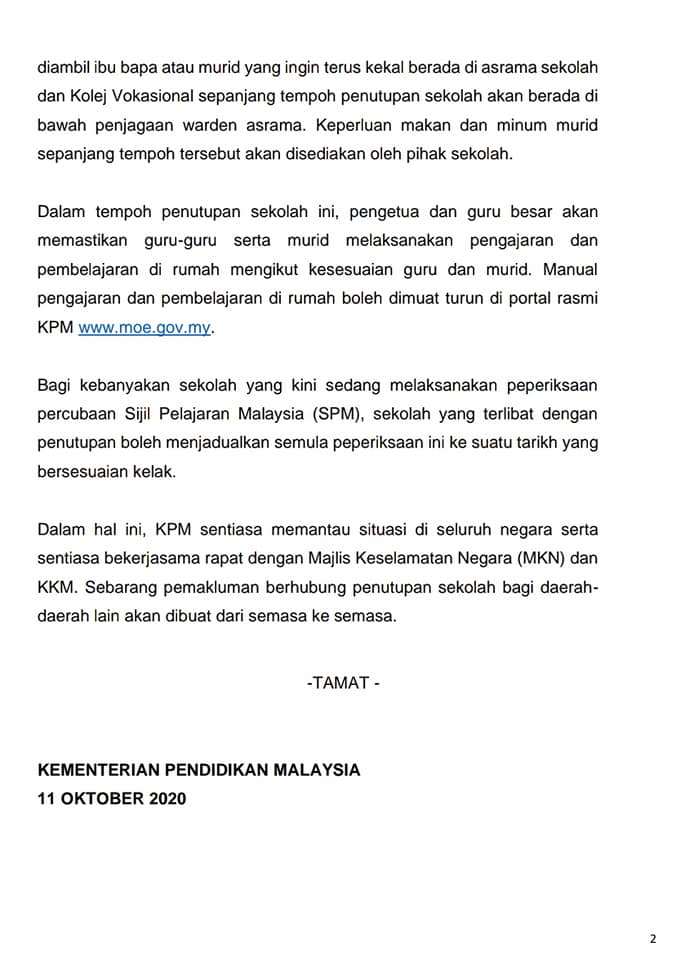 diambil ibu bapa atau murid yang ingin terus kekal berada di asrama sekolah dan Kolej Vokasional sepanjang tempoh penutupan sekolah akan berada di bawah penjagaan warden asrama. Keperluan makan dan minum murid sepanjang tempoh tersebut akan disediakan oleh pihak sekolah.

Dalam tempoh penutupan sekolah ini, pengetua dan guru besar akan memastikan guru-guru serta murid melaksanakan pengajaran dan pembelajaran di rumah mengikut kesesuaian guru dan murid. Manual pengajaran dan pembelajaran di rumah boleh dimuat turun di portal rasmi KPM www.moe.gov.my.

Bagi kebanyakan sekolah yang kini sedang melaksanakan peperiksaan percubaan Sijil Pelajaran Malaysia (SPM), sekolah yang terlibat dengan penutupan boleh menjadualkan semula peperiksaan ini ke suatu tarikh yang bersesuaian kelak.

Dalam hal ini, KPM sentiasa memantau situasi di seluruh negara serta sentiasa bekerjasama rapat dengan Majlis Keselamatan Negara (MKN) dan KKM. Sebarang pemakluman berhubung penutupan sekolah bagi daerah-daerah lain akan dibuat dari semasa ke semasa.

-TAMAT -

KEMENTERIAN PENDIDIKAN MALAYSIA
11 OKTOBER 2020

2